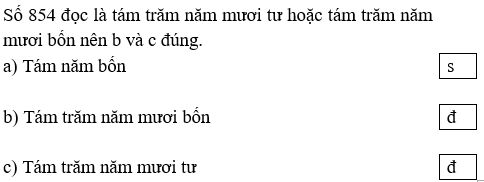 Số 854 đọc là tám trăm năm mươi tư hoặc tám trăm năm mươi bốn nên b và c đúng.

a) Tám năm bốn s

b) Tám trăm năm mươi bốn đ

c) Tám trăm năm mươi tư đ